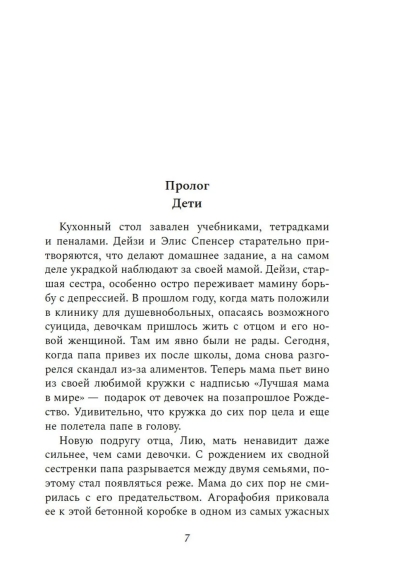 Пролог
Дети

Кухонный стол завален учебниками, тетрадками и пеналами. Дейзи и Элис Спенсер старательно притворяются, что делают домашнее задание, а на самом деле украдкой наблюдают за своей мамой. Дейзи, старшая сестра, особенно остро переживает мамину борьбу с депрессией. В прошлом году, когда мать положили в клинику для душевнобольных, опасаясь возможного суицида, девочкам пришлось жить с отцом и его новой женщиной. Там им явно были не рады. Сегодня, когда папа привез их после школы, дома снова разгорелся скандал из-за алиментов. Теперь мама пьет вино из своей любимой кружки с надписью «Лучшая мама в мире» — подарок от девочек на позапрошлое Рождество. Удивительно, что кружка до сих пор цела и еще не полетела папе в голову.

Новую подругу отца, Лию, мать ненавидит даже сильнее, чем сами девочки. С рождением их сводной сестренки папа разрывается между двумя семьями, поэтому стал появляться реже. Мама до сих пор не смирилась с его предательством. Агорафобия приковала ее к этой бетонной коробке в одном из самых ужасных

7